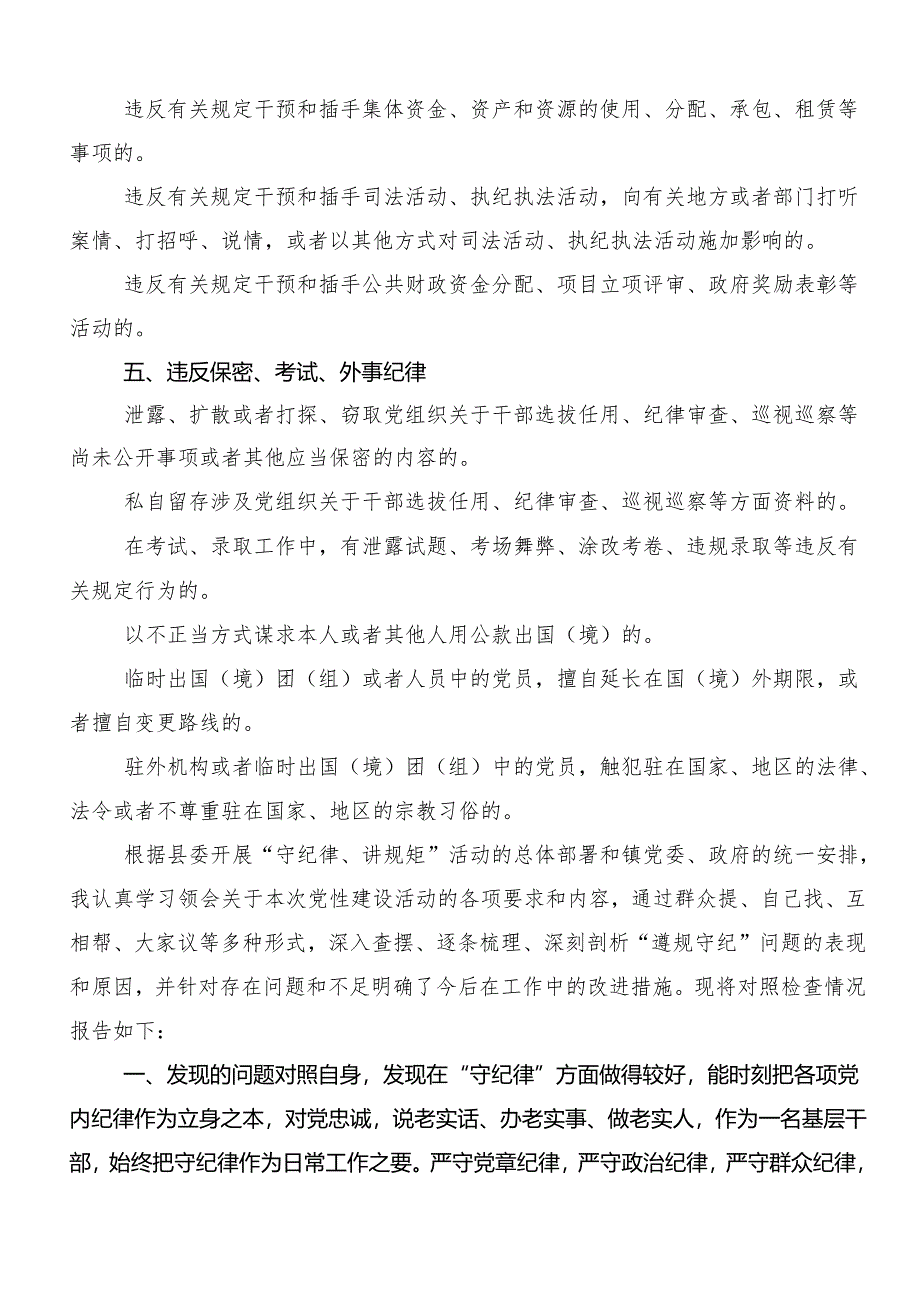 违反有关规定干预和插手集体资金、资产和资源的使用、分配、承包、租赁等事项的。

违反有关规定干预和插手司法活动、执纪执法活动，向有关地方或者部门打听案情、打招呼、说情，或者以其他方式对司法活动、执纪执法活动施加影响的。

违反有关规定干预和插手公共财政资金分配、项目立项评审、政府奖励表彰等活动的。

五、违反保密、考试、外事纪律

泄露、扩散或者打探、窃取党组织关于干部选拔任用、纪律审查、巡视巡察等尚未公开事项或者其他应当保密的内容的。

私自留存涉及党组织关于干部选拔任用、纪律审查、巡视巡察等方面资料的。

在考试、录取工作中，有泄露试题、考场舞弊、涂改考卷、违规录取等违反有关规定行为的。

以不正当方式谋求本人或者其他人用公款出国（境）的。

临时出国（境）团（组）或者人员中的党员，擅自延长在国（境）外期限，或者擅自变更路线的。

驻外机构或者临时出国（境）团（组）中的党员，触犯驻在国家、地区的法律、法令或者不尊重驻在国家、地区的宗教习俗的。

根据县委开展“守纪律、讲规矩”活动的总体部署和镇党委、政府的统一安排，我认真学习领会关于本次党性建设活动的各项要求和内容，通过群众提、自己找、互相帮、大家议等多种形式，深入查摆、逐条梳理、深刻剖析“遵规守纪”问题的表现和原因，并针对存在问题和不足明确了今后在工作中的改进措施。现将对照检查情况报告如下：

一、发现的问题对照自身，发现在“守纪律”方面做得较好，能时刻把各项党内纪律作为立身之本，对党忠诚，说老实话、办老实事、做老实人，作为一名基层干部，始终把守纪律作为日常工作之要。严守党章纪律，严守政治纪律，严守群众纪律，